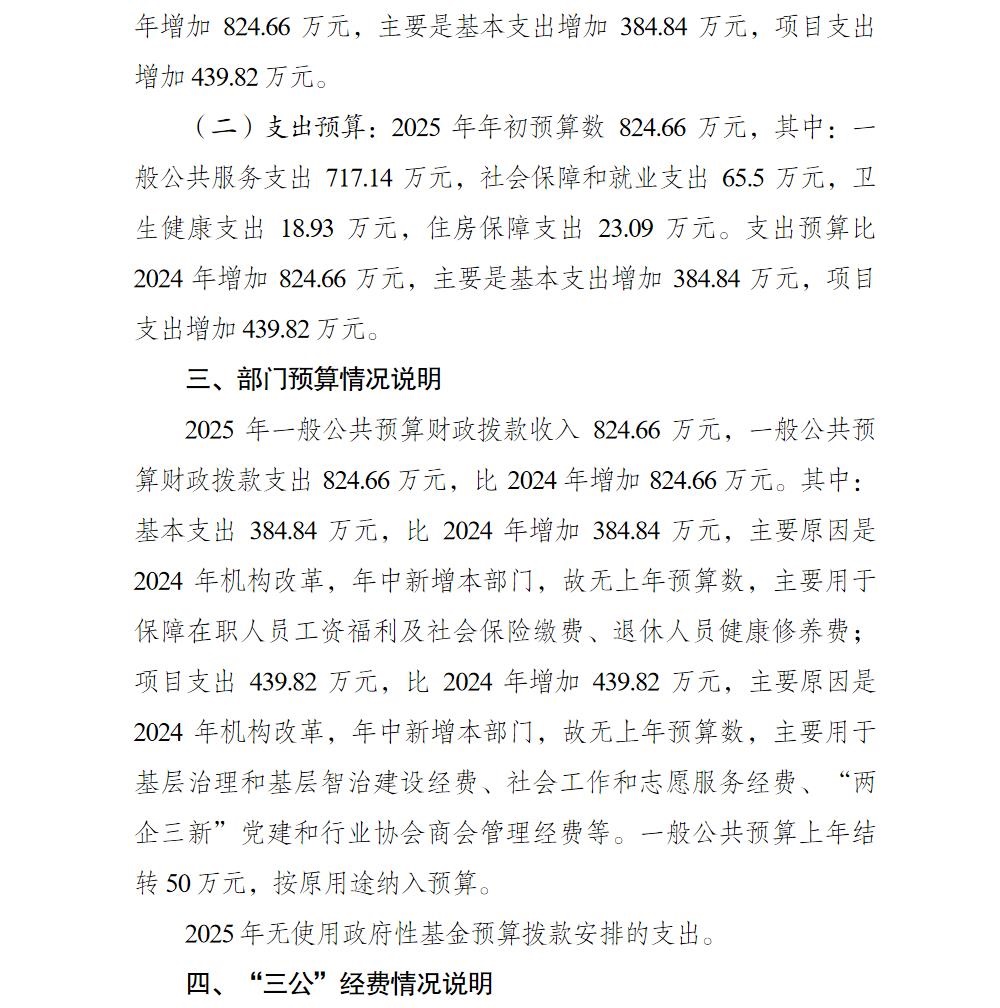 年增加 824.66 万元，主要是基本支出增加 384.84 万元，项目支出增加 439.82 万元。

（二）支出预算：2025 年年初预算数 824.66 万元，其中：一般公共服务支出 717.14 万元，社会保障和就业支出 65.5 万元，卫生健康支出 18.93 万元，住房保障支出 23.09 万元。支出预算比 2024 年增加 824.66 万元，主要是基本支出增加 384.84 万元，项目支出增加 439.82 万元。

三、部门预算情况说明

2025 年一般公共预算财政拨款收入 824.66 万元，一般公共预算财政拨款支出 824.66 万元，比 2024 年增加 824.66 万元。其中：基本支出 384.84 万元，比 2024 年增加 384.84 万元，主要原因是 2024 年机构改革，年中新增本部门，故无上年预算数，主要用于保障在职人员工资福利及社会保险缴费、退休人员健康修养费；项目支出 439.82 万元，比 2024 年增加 439.82 万元，主要原因是 2024 年机构改革，年中新增本部门，故无上年预算数，主要用于基层治理和基层智治建设经费、社会工作和志愿服务经费、“两企三新”党建和行业协会商会管理经费等。一般公共预算上年结转 50 万元，按原用途纳入预算。

2025 年无使用政府性基金预算拨款安排的支出。

四、“三公”经费情况说明